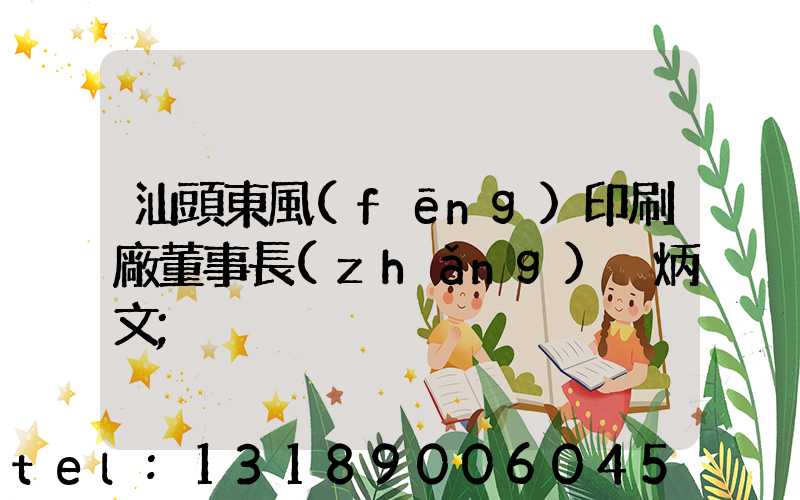 汕頭東風(fēng)印刷廠董事長(zhǎng) 炳文;

tel:13189006045